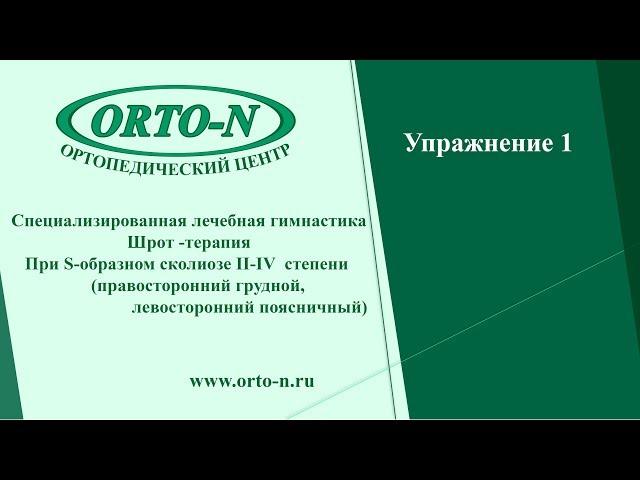 ORTO-N
ОРТОПЕДИЧЕСКИЙ ЦЕНТР

Специализированная лечебная гимнастика
Шрот -терапия
При S-образном сколиозе II-IV степени
(правосторонний грудной,
левосторонний поясничный)

www.orto-n.ru

Упражнение 1